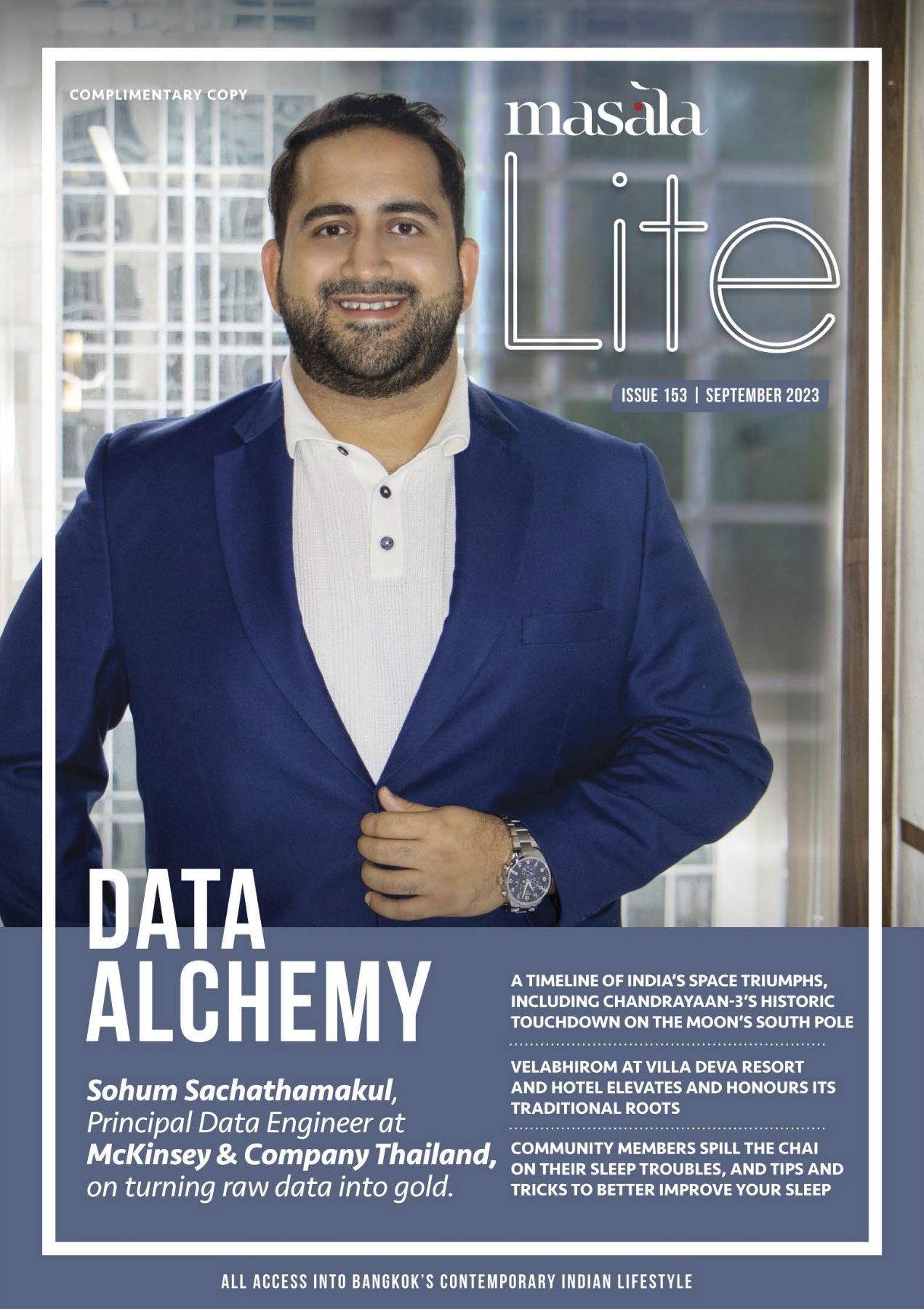 COMPLIMENTARY COPY

masala

Lite

ISSUE 153 | SEPTEMBER 2023

DATA ALCHEMY

Sohum Sachathamakul, Principal Data Engineer at McKinsey & Company Thailand, on turning raw data into gold.

A TIMELINE OF INDIA'S SPACE TRIUMPHS, INCLUDING CHANDRAYAAN-3'S HISTORIC TOUCHDOWN ON THE MOON'S SOUTH POLE

VELABHIROM AT VILLA DEVA RESORT AND HOTEL ELEVATES AND HONOURS ITS TRADITIONAL ROOTS

COMMUNITY MEMBERS SPILL THE CHAI ON THEIR SLEEP TROUBLES, AND TIPS AND TRICKS TO BETTER IMPROVE YOUR SLEEP

ALL ACCESS INTO BANGKOK'S CONTEMPORARY INDIAN LIFESTYLE